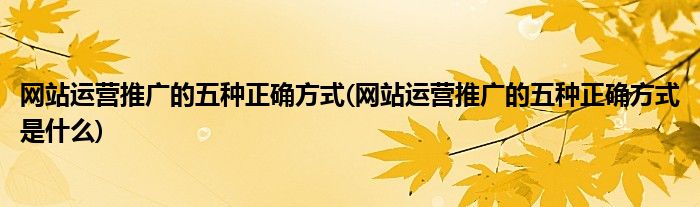 网站运营推广的五种正确方式(网站运营推广的五种正确方式是什么)